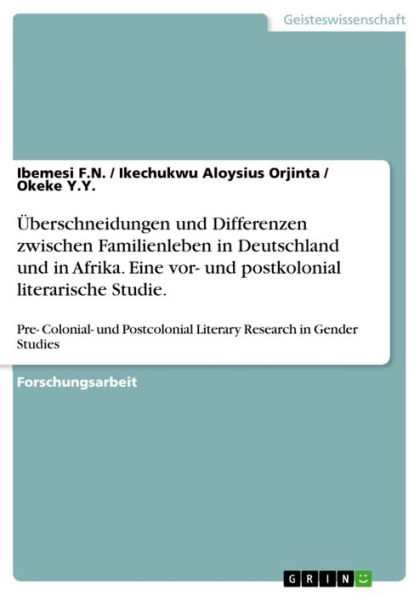 Geisteswissenschaft

Ibemesi F.N. / Ikechukwu Aloysius Orjinta / Okeke Y.Y.

Überschneidungen und Differenzen zwischen Familienleben in Deutschland und in Afrika. Eine vor- und postkolonial literarische Studie.

Pre- Colonial- und Postcolonial Literary Research in Gender Studies

Forschungsarbeit

GRIN